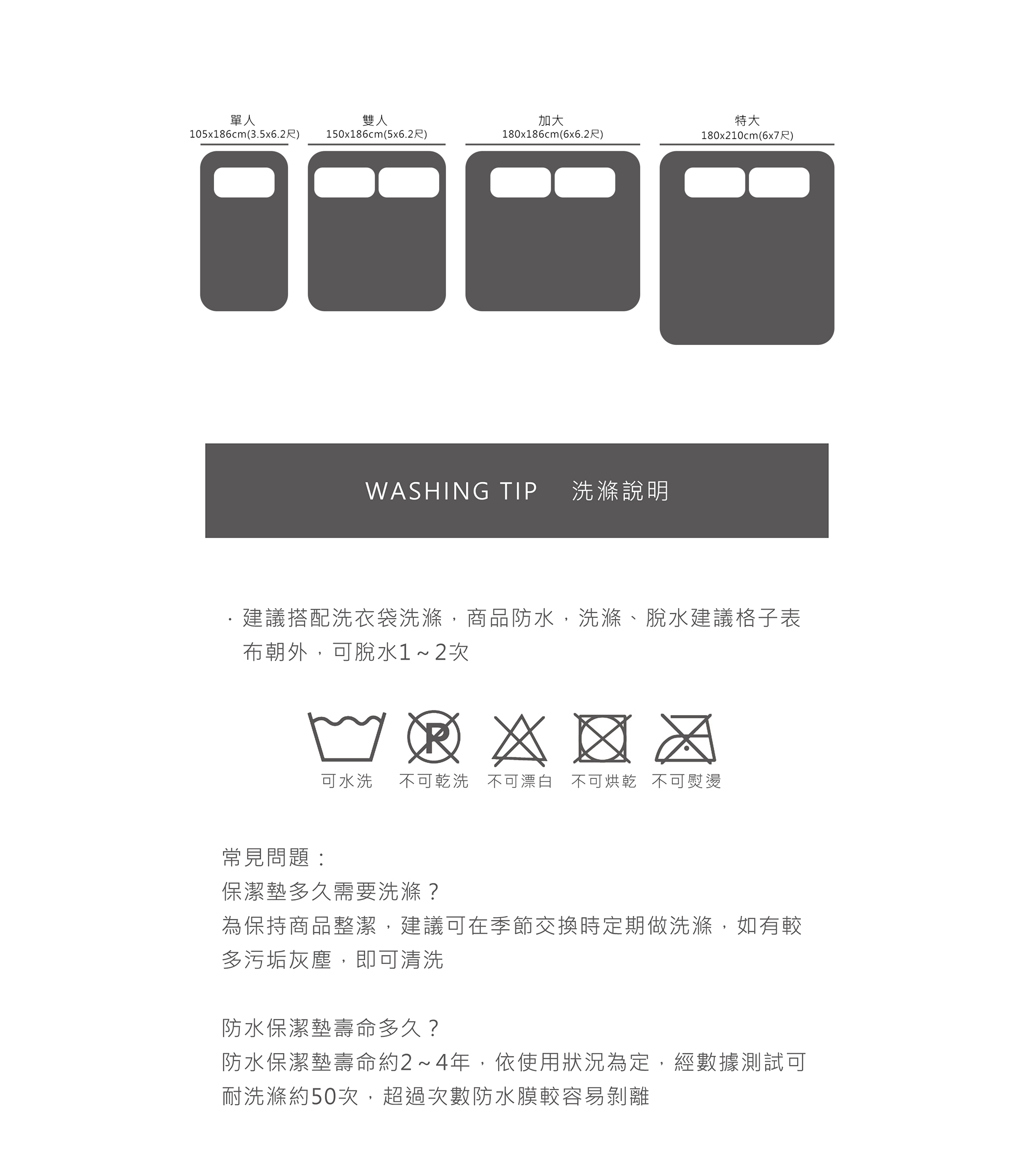 單人
105x186cm(3.5x6.2尺)

雙人
150x186cm(5x6.2尺)

加大
180x186cm(6x6.2尺)

特大
180x210cm(6x7尺)

WASHING TIP 洗滌說明

· 建議搭配洗衣袋洗滌，商品防水，洗滌、脫水建議格子表布朝外，可脫水1～2次

P

可水洗 不可乾洗 不可漂白 不可烘乾 不可熨燙

常見問題：
保潔墊多久需要洗滌？
為保持商品整潔，建議可在季節交換時定期做洗滌，如有較多污垢灰塵，即可清洗

防水保潔墊壽命多久？
防水保潔墊壽命約2～4年，依使用狀況為定，經數據測試可耐洗滌約50次，超過次數防水膜較容易剝離